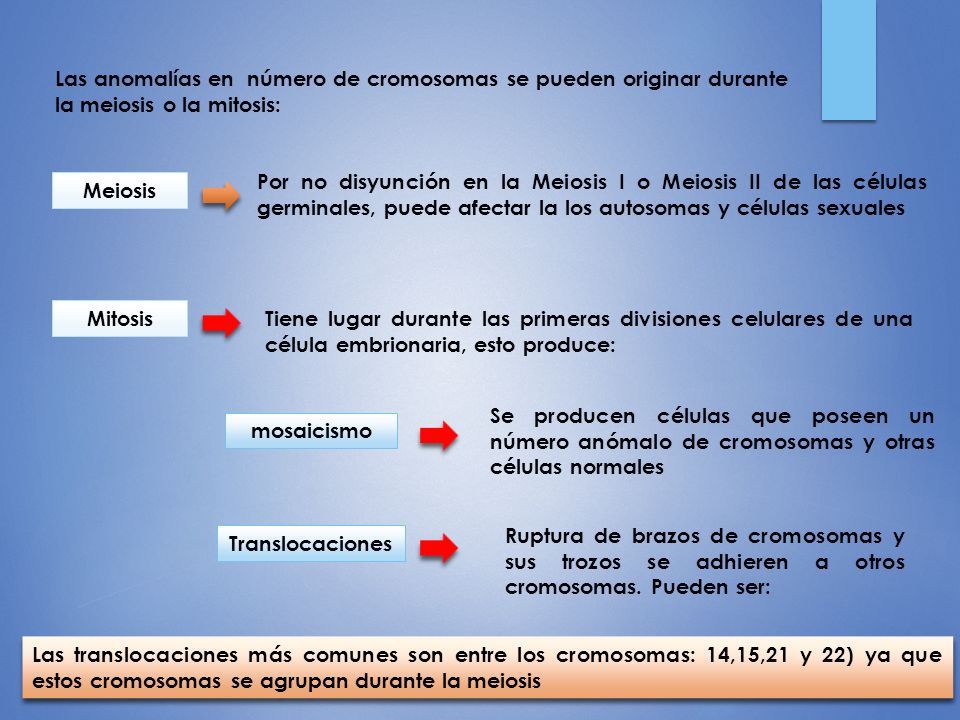 Las anomalías en número de cromosomas se pueden originar durante la meiosis o la mitosis:

Meiosis

Por no disyunción en la Meiosis I o Meiosis II de las células germinales, puede afectar la los autosomas y células sexuales

Mitosis

Tiene lugar durante las primeras divisiones celulares de una célula embrionaria, esto produce:

mosaicismo

Se producen células que poseen un número anómalo de cromosomas y otras células normales

Translocaciones

Ruptura de brazos de cromosomas y sus trozos se adhieren a otros cromosomas. Pueden ser:

Las translocaciones más comunes son entre los cromosomas: 14,15,21 y 22) ya que estos cromosomas se agrupan durante la meiosis